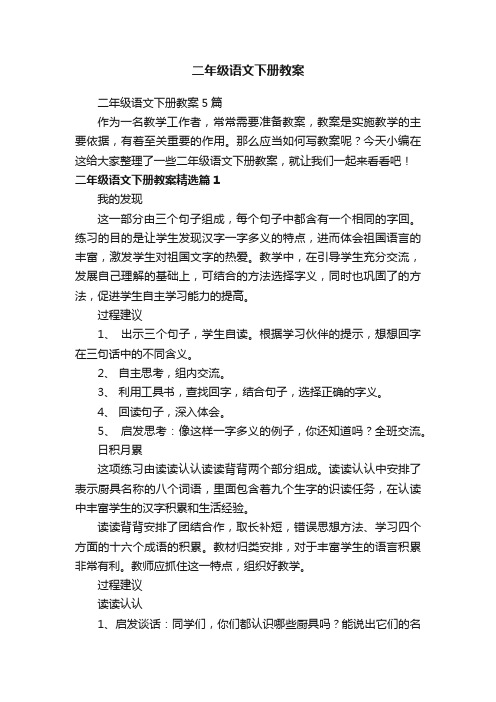 二年级语文下册教案

二年级语文下册教案5篇

作为一名教学工作者，常常需要准备教案，教案是实施教学的主要依据，有着至关重要的作用。那么应当如何写教案呢？今天小编在这给大家整理了一些二年级语文下册教案，就让我们一起来看看吧！

二年级语文下册教案精选篇1

我的发现

这一部分由三个句子组成，每个句子中都含有一个相同的字回。练习的目的是让学生发现汉字一字多义的特点，进而体会祖国语言的丰富，激发学生对祖国文字的热爱。教学中，在引导学生充分交流，发展自己理解的基础上，可结合的方法选择字义，同时也巩固了的方法，促进学生自主学习能力的提高。

过程建议

1、 出示三个句子，学生自读。根据学习伙伴的提示，想想回字在三句话中的不同含义。

2、 自主思考，组内交流。

3、 利用工具书，查找回字，结合句子，选择正确的字义。

4、 回读句子，深入体会。

5、 启发思考：像这样一字多义的例子，你还知道吗？全班交流。

日积月累

这项练习由读读认认读读背背两个部分组成。读读认认中安排了表示厨具名称的八个词语，里面包含着九个生字的识读任务，在认读中丰富学生的汉字积累和生活经验。

读读背背安排了团结合作，取长补短，错误思想方法、学习四个方面的十六个成语的积累。教材归类安排，对于丰富学生的语言积累非常有利。教师应抓住这一特点，组织好教学。

过程建议

读读认认

1、启发谈话：同学们，你们都认识哪些厨具吗？能说出它们的名